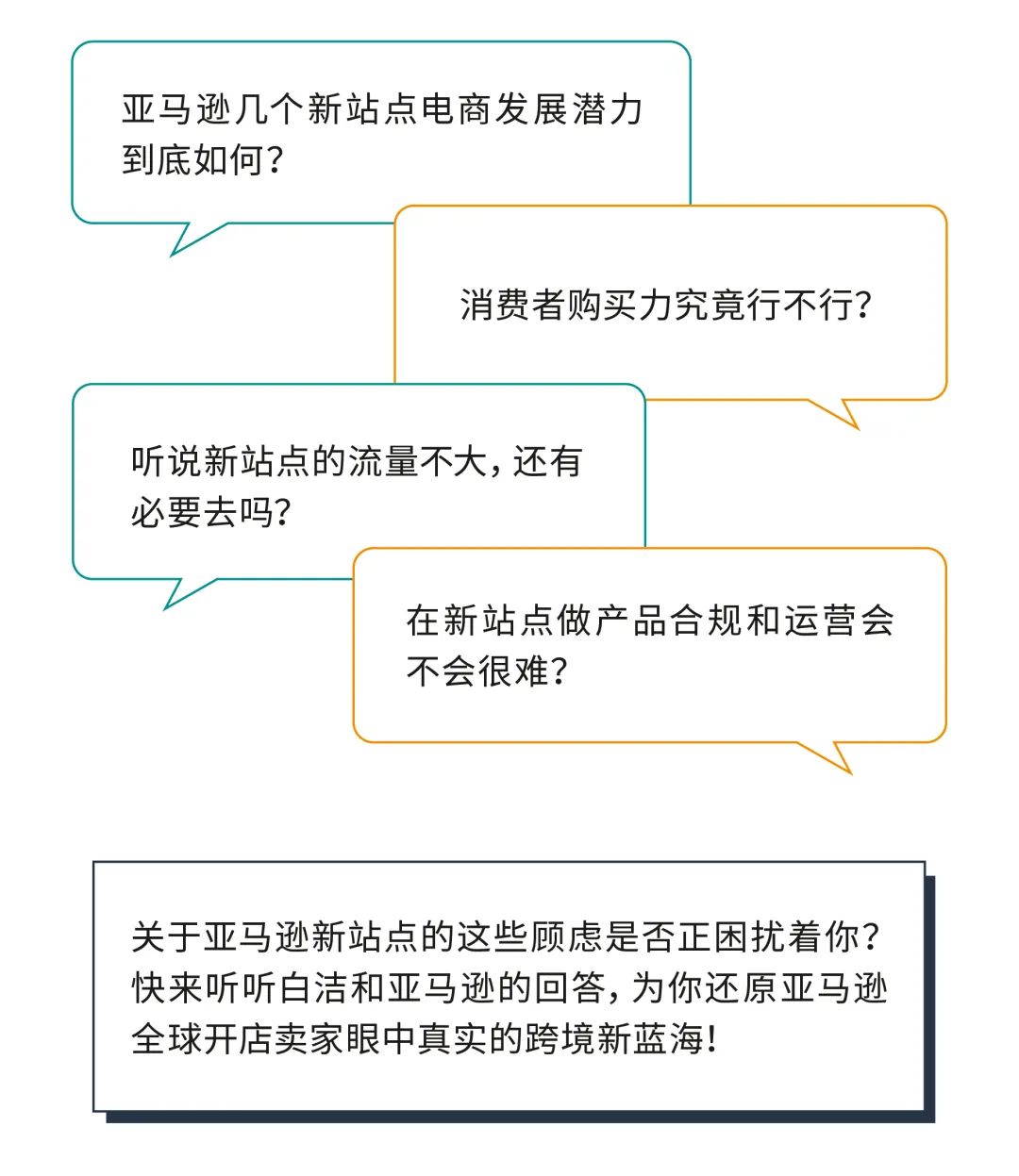 亚马逊几个新站点电商发展潜力到底如何？

消费者购买力究竟行不行？

听说新站点的流量不大，还有必要去吗？

在新站点做产品合规和运营会不会很难？

关于亚马逊新站点的这些顾虑是否正困扰着你？快来听听白洁和亚马逊的回答，为你还原亚马逊全球开店卖家眼中真实的跨境新蓝海！